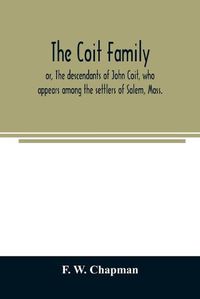 The Coit Family

or, The descendants of John Coit, who appears among the settlers of Salem, Mass.

F. W. Chapman